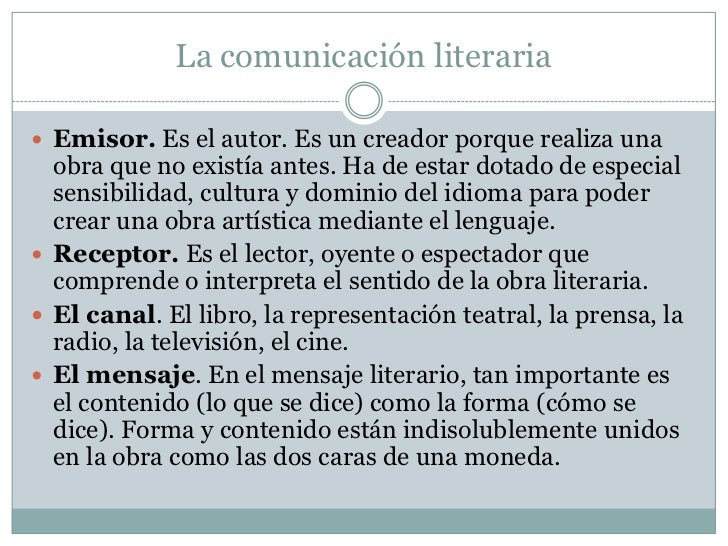 La comunicación literaria

• Emisor. Es el autor. Es un creador porque realiza una obra que no existía antes. Ha de estar dotado de especial sensibilidad, cultura y dominio del idioma para poder crear una obra artística mediante el lenguaje.
• Receptor. Es el lector, oyente o espectador que comprende o interpreta el sentido de la obra literaria.
• El canal. El libro, la representación teatral, la prensa, la radio, la televisión, el cine.
• El mensaje. En el mensaje literario, tan importante es el contenido (lo que se dice) como la forma (cómo se dice). Forma y contenido están indisolublemente unidos en la obra como las dos caras de una moneda.